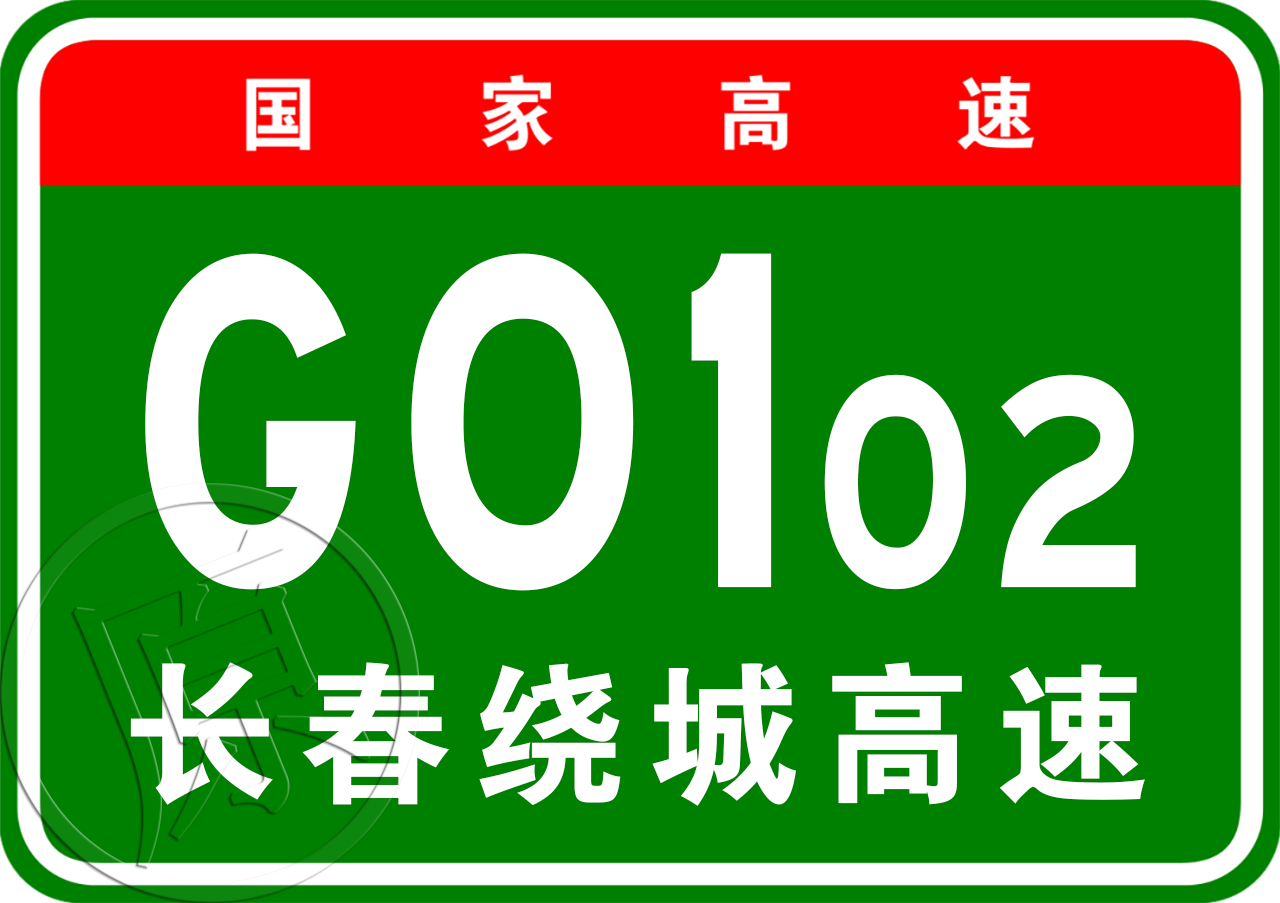 国家高速

G0102

长春绕城高速